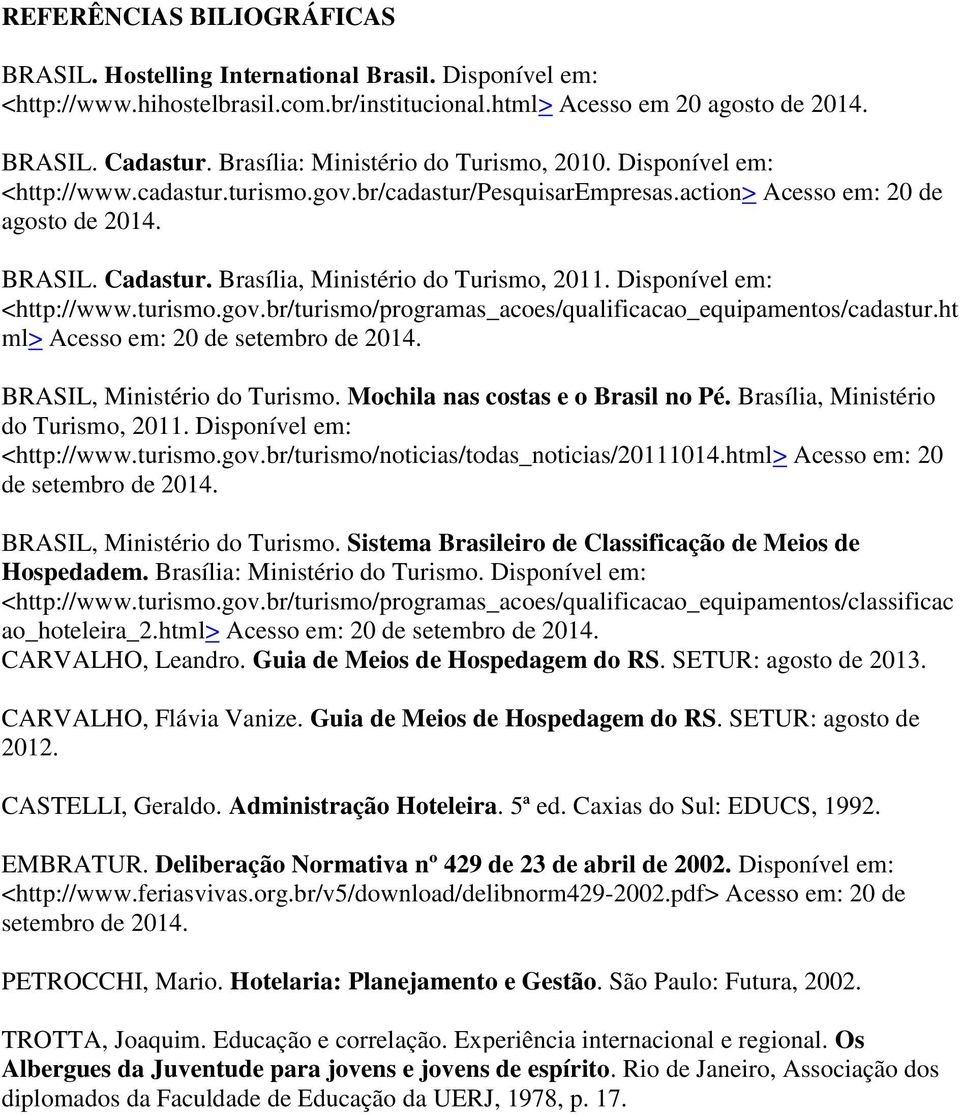 REFERÊNCIAS BILIOGRÁFICAS

BRASIL. Hostelling International Brasil. Disponível em: <http://www.hihostelbrasil.com.br/institucional.html> Acesso em 20 agosto de 2014.

BRASIL. Cadastur. Brasília: Ministério do Turismo, 2010. Disponível em: <http://www.cadastur.turismo.gov.br/cadastur/PesquisarEmpresas.action> Acesso em: 20 de agosto de 2014.

BRASIL. Cadastur. Brasília, Ministério do Turismo, 2011. Disponível em: <http://www.turismo.gov.br/turismo/programas_acoes/qualificacao_equipamentos/cadastur.html> Acesso em: 20 de setembro de 2014.

BRASIL, Ministério do Turismo. Mochila nas costas e o Brasil no Pé. Brasília, Ministério do Turismo, 2011. Disponível em: <http://www.turismo.gov.br/turismo/noticias/todas_noticias/20111014.html> Acesso em: 20 de setembro de 2014.

BRASIL, Ministério do Turismo. Sistema Brasileiro de Classificação de Meios de Hospedadem. Brasília: Ministério do Turismo. Disponível em: <http://www.turismo.gov.br/turismo/programas_acoes/qualificacao_equipamentos/classificacao_hoteleira_2.html> Acesso em: 20 de setembro de 2014.
CARVALHO, Leandro. Guia de Meios de Hospedagem do RS. SETUR: agosto de 2013.

CARVALHO, Flávia Vanize. Guia de Meios de Hospedagem do RS. SETUR: agosto de 2012.

CASTELLI, Geraldo. Administração Hoteleira. 5ª ed. Caxias do Sul: EDUCS, 1992.

EMBRATUR. Deliberação Normativa nº 429 de 23 de abril de 2002. Disponível em: <http://www.feriasvivas.org.br/v5/download/delibnorm429-2002.pdf> Acesso em: 20 de setembro de 2014.

PETROCCHI, Mario. Hotelaria: Planejamento e Gestão. São Paulo: Futura, 2002.

TROTTA, Joaquim. Educação e correlação. Experiência internacional e regional. Os Albergues da Juventude para jovens e jovens de espírito. Rio de Janeiro, Associação dos diplomados da Faculdade de Educação da UERJ, 1978, p. 17.